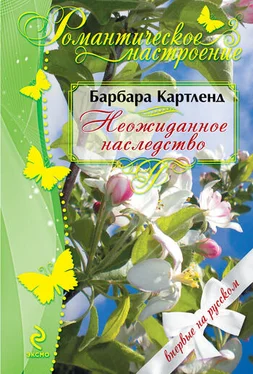 Романтическое настроение

Барбара Картленд

Неожиданное наследство

впервые на русском

ЭКСМО